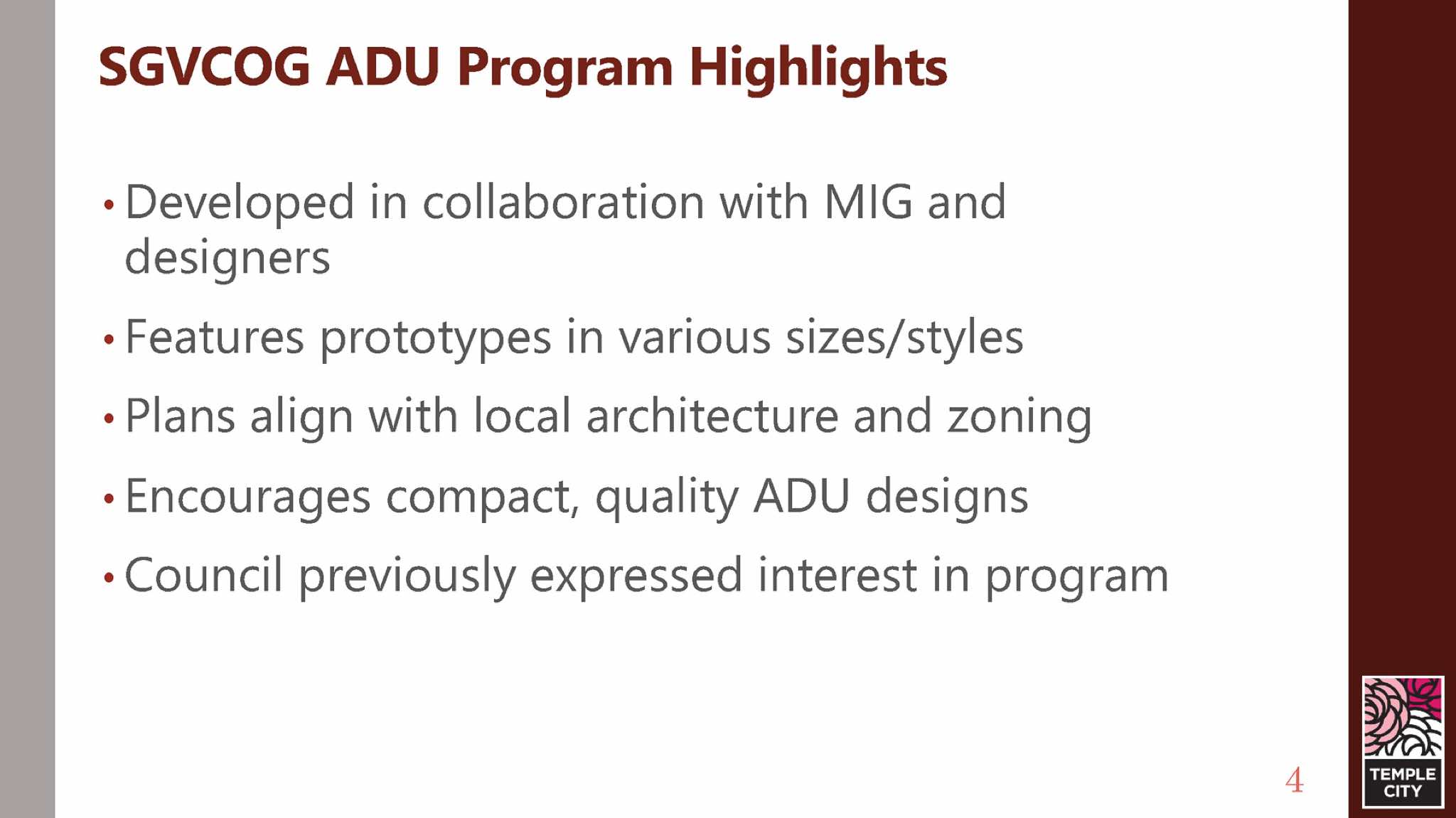 SGVCOG ADU Program Highlights

• Developed in collaboration with MIG and designers

• Features prototypes in various sizes/styles

• Plans align with local architecture and zoning

• Encourages compact, quality ADU designs

• Council previously expressed interest in program

4

TEMPLE CITY